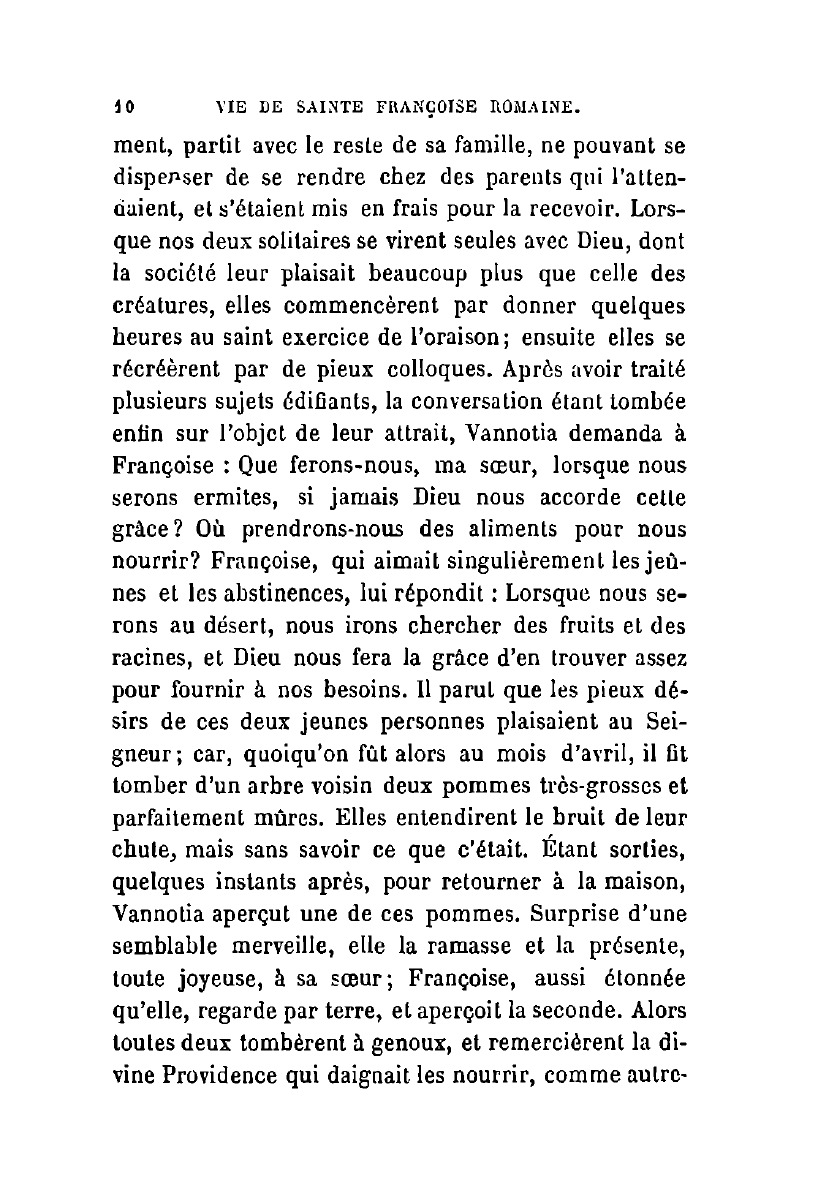 10 VIE DE SAINTE FRANÇOISE ROMAINE.

ment, partit avec le reste de sa famille, ne pouvant se dispenser de se rendre chez des parents qui l'attendaient, et s'étaient mis en frais pour la recevoir. Lorsque nos deux solitaires se virent seules avec Dieu, dont la société leur plaisait beaucoup plus que celle des créatures, elles commencèrent par donner quelques heures au saint exercice de l'oraison; ensuite elles se récréèrent par de pieux colloques. Après avoir traité plusieurs sujets édifiants, la conversation étant tombée enfin sur l'objet de leur attrait, Vannotia demanda à Françoise : Que ferons-nous, ma sœur, lorsque nous serons ermites, si jamais Dieu nous accorde cette grâce? Où prendrons-nous des aliments pour nous nourrir? Françoise, qui aimait singulièrement les jeûnes et les abstinences, lui répondit : Lorsque nous serons au désert, nous irons chercher des fruits et des racines, et Dieu nous fera la grâce d'en trouver assez pour fournir à nos besoins. Il parut que les pieux désirs de ces deux jeunes personnes plaisaient au Seigneur; car, quoiqu'on fût alors au mois d'avril, il fit tomber d'un arbre voisin deux pommes très-grosses et parfaitement mûres. Elles entendirent le bruit de leur chute, mais sans savoir ce que c'était. Étant sorties, quelques instants après, pour retourner à la maison, Vannotia aperçut une de ces pommes. Surprise d'une semblable merveille, elle la ramasse et la présente, toute joyeuse, à sa sœur; Françoise, aussi étonnée qu'elle, regarde par terre, et aperçoit la seconde. Alors toutes deux tombèrent à genoux, et remercièrent la divine Providence qui daignait les nourrir, comme autre-